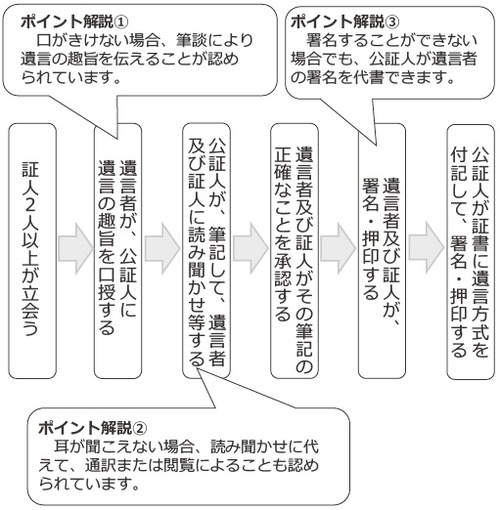 ポイント解説①
口がきけない場合、筆談により遺言の趣旨を伝えることが認められています。

ポイント解説③
署名することができない場合でも、公証人が遺言者の署名を代書できます。

証人2人以上が立会う

遺言者が、公証人に遺言の趣旨を口授する

公証人が、筆記して、遺言者及び証人に読み聞かせ等する

遺言者及び証人がその筆記の正確なことを承認する

遺言者及び証人が、署名・押印する

公証人が証書に遺言方式を付記して、署名・押印する

ポイント解説②
耳が聞こえない場合、読み聞かせに代えて、通訳または閲覧によることも認められています。